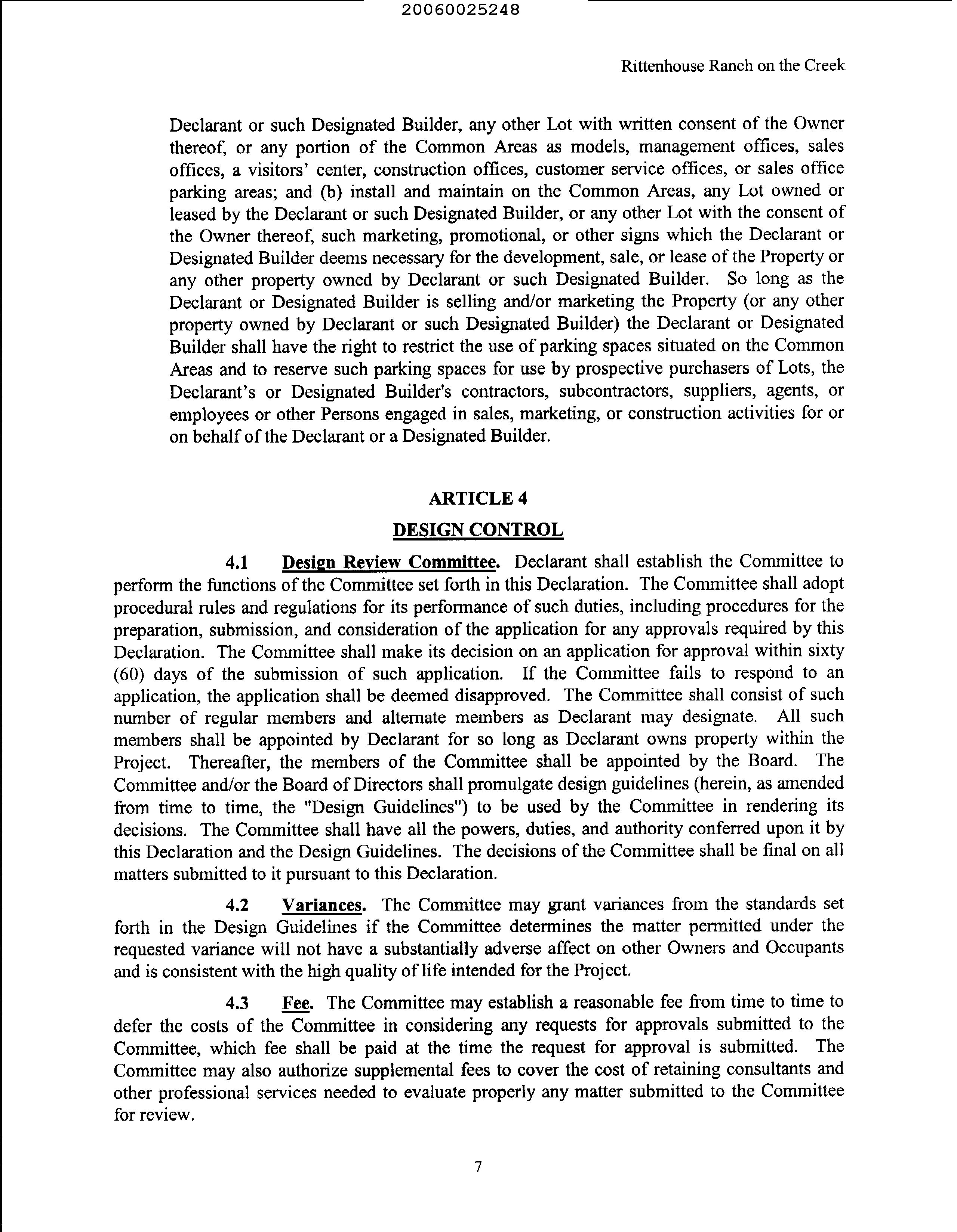 20060025248

Rittenhouse Ranch on the Creek

Declarant or such Designated Builder, any other Lot with written consent of the Owner thereof, or any portion of the Common Areas as models, management offices, sales offices, a visitors' center, construction offices, customer service offices, or sales office parking areas; and (b) install and maintain on the Common Areas, any Lot owned or leased by the Declarant or such Designated Builder, or any other Lot with the consent of the Owner thereof, such marketing, promotional, or other signs which the Declarant or Designated Builder deems necessary for the development, sale, or lease of the Property or any other property owned by Declarant or such Designated Builder. So long as the Declarant or Designated Builder is selling and/or marketing the Property (or any other property owned by Declarant or such Designated Builder) the Declarant or Designated Builder shall have the right to restrict the use of parking spaces situated on the Common Areas and to reserve such parking spaces for use by prospective purchasers of Lots, the Declarant's or Designated Builder's contractors, subcontractors, suppliers, agents, or employees or other Persons engaged in sales, marketing, or construction activities for or on behalf of the Declarant or a Designated Builder.

ARTICLE 4

DESIGN CONTROL

4.1 Design Review Committee. Declarant shall establish the Committee to perform the functions of the Committee set forth in this Declaration. The Committee shall adopt procedural rules and regulations for its performance of such duties, including procedures for the preparation, submission, and consideration of the application for any approvals required by this Declaration. The Committee shall make its decision on an application for approval within sixty (60) days of the submission of such application. If the Committee fails to respond to an application, the application shall be deemed disapproved. The Committee shall consist of such number of regular members and alternate members as Declarant may designate. All such members shall be appointed by Declarant for so long as Declarant owns property within the Project. Thereafter, the members of the Committee shall be appointed by the Board. The Committee and/or the Board of Directors shall promulgate design guidelines (herein, as amended from time to time, the "Design Guidelines") to be used by the Committee in rendering its decisions. The Committee shall have all the powers, duties, and authority conferred upon it by this Declaration and the Design Guidelines. The decisions of the Committee shall be final on all matters submitted to it pursuant to this Declaration.

4.2 Variances. The Committee may grant variances from the standards set forth in the Design Guidelines if the Committee determines the matter permitted under the requested variance will not have a substantially adverse affect on other Owners and Occupants and is consistent with the high quality of life intended for the Project.

4.3 Fee. The Committee may establish a reasonable fee from time to time to defer the costs of the Committee in considering any requests for approvals submitted to the Committee, which fee shall be paid at the time the request for approval is submitted. The Committee may also authorize supplemental fees to cover the cost of retaining consultants and other professional services needed to evaluate properly any matter submitted to the Committee for review.

7